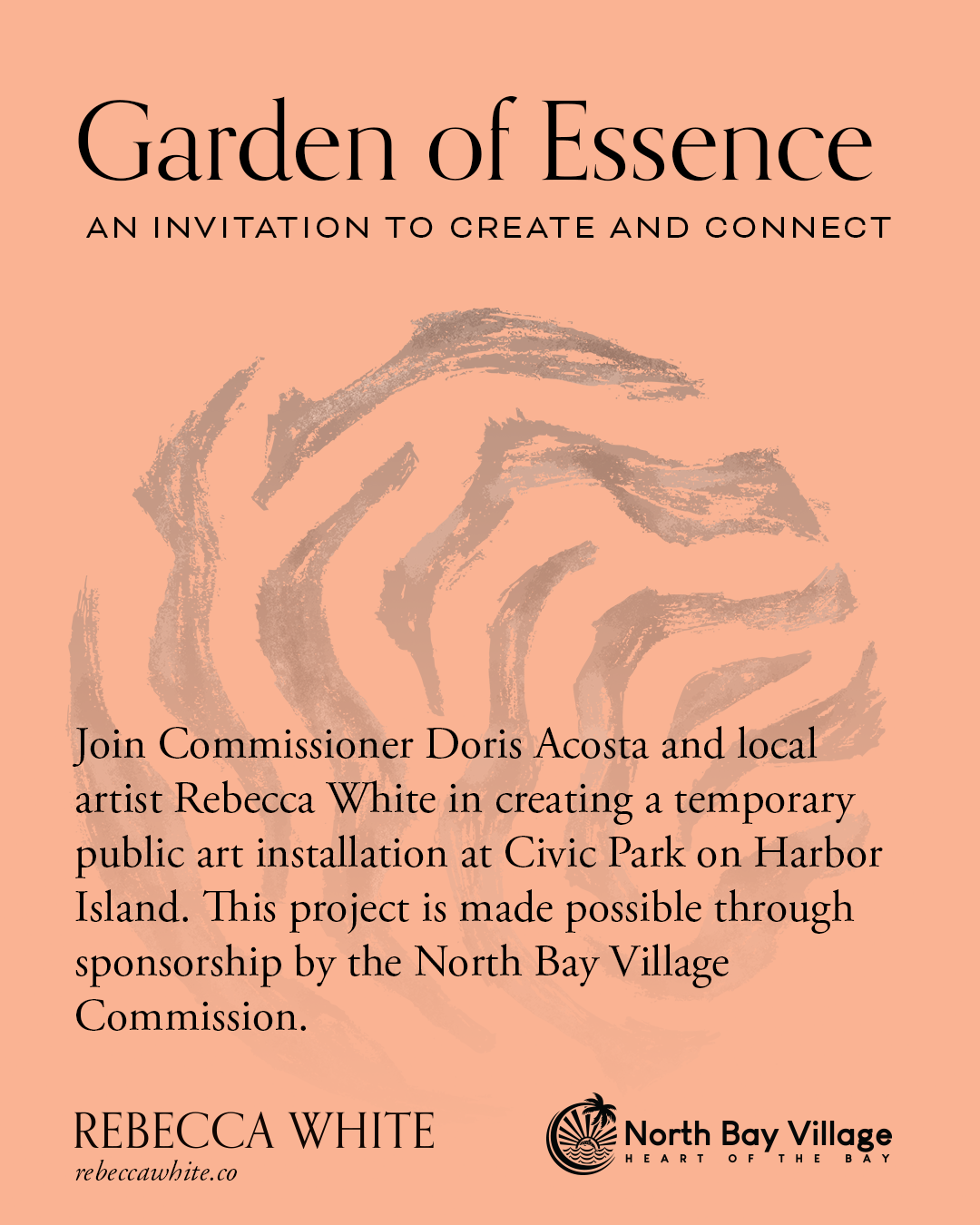 Garden of Essence

AN INVITATION TO CREATE AND CONNECT

Join Commissioner Doris Acosta and local artist Rebecca White in creating a temporary public art installation at Civic Park on Harbor Island. This project is made possible through sponsorship by the North Bay Village Commission.

REBECCA WHITE
rebeccawhite.co

North Bay Village
HEART OF THE BAY